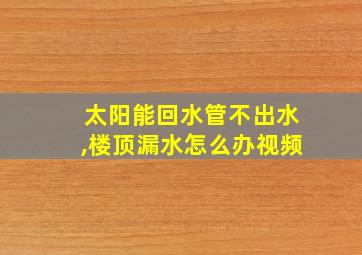 太阳能回水管不出水,楼顶漏水怎么办视频